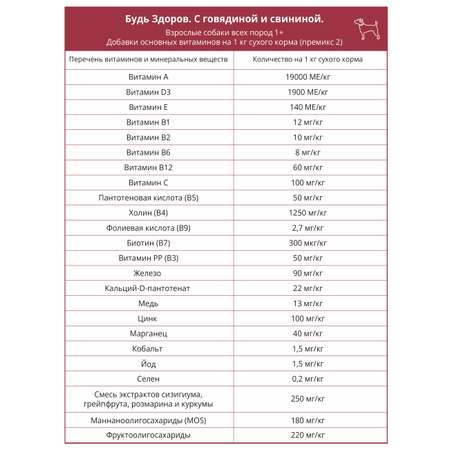 Будь Здоров. С говядиной и свининой.
Взрослые собаки всех пород 1+
Добавки основных витаминов на 1 кг сухого корма (премикс 2)

| Перечень витаминов и минеральных веществ | Количество на 1 кг сухого корма |
|---|---|
| Витамин А | 19000 МЕ/кг |
| Витамин D3 | 1900 МЕ/кг |
| Витамин Е | 140 МЕ/кг |
| Витамин В1 | 12 мг/кг |
| Витамин В2 | 10 мг/кг |
| Витамин В6 | 8 мг/кг |
| Витамин В12 | 60 мг/кг |
| Витамин С | 100 мг/кг |
| Пантотеновая кислота (В5) | 50 мг/кг |
| Холин (В4) | 1250 мг/кг |
| Фолиевая кислота (В9) | 2,7 мг/кг |
| Биотин (В7) | 300 мкг/кг |
| Витамин РР (В3) | 50 мг/кг |
| Железо | 90 мг/кг |
| Кальций-D-пантотенат | 22 мг/кг |
| Медь | 13 мг/кг |
| Цинк | 100 мг/кг |
| Марганец | 40 мг/кг |
| Кобальт | 1,5 мг/кг |
| Йод | 1,5 мг/кг |
| Селен | 0,2 мг/кг |
| Смесь экстрактов сизигиума, грейпфрута, розмарина и куркумы | 250 мг/кг |
| Маннаноолигосахариды (MOS) | 180 мг/кг |
| Фруктоолигосахариды | 220 мг/кг |